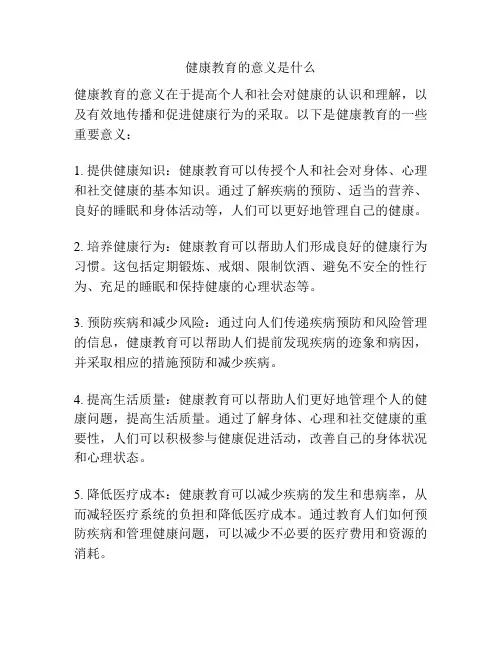 健康教育的意义是什么

健康教育的意义在于提高个人和社会对健康的认识和理解，以及有效地传播和促进健康行为的采取。以下是健康教育的一些重要意义：

1. 提供健康知识：健康教育可以传授个人和社会对身体、心理和社交健康的基本知识。通过了解疾病的预防、适当的营养、良好的睡眠和身体活动等，人们可以更好地管理自己的健康。

2. 培养健康行为：健康教育可以帮助人们形成良好的健康行为习惯。这包括定期锻炼、戒烟、限制饮酒、避免不安全的性行为、充足的睡眠和保持健康的心理状态等。

3. 预防疾病和减少风险：通过向人们传递疾病预防和风险管理的信息，健康教育可以帮助人们提前发现疾病的迹象和病因，并采取相应的措施预防和减少疾病。

4. 提高生活质量：健康教育可以帮助人们更好地管理个人的健康问题，提高生活质量。通过了解身体、心理和社交健康的重要性，人们可以积极参与健康促进活动，改善自己的身体状况和心理状态。

5. 降低医疗成本：健康教育可以减少疾病的发生和患病率，从而减轻医疗系统的负担和降低医疗成本。通过教育人们如何预防疾病和管理健康问题，可以减少不必要的医疗费用和资源的消耗。